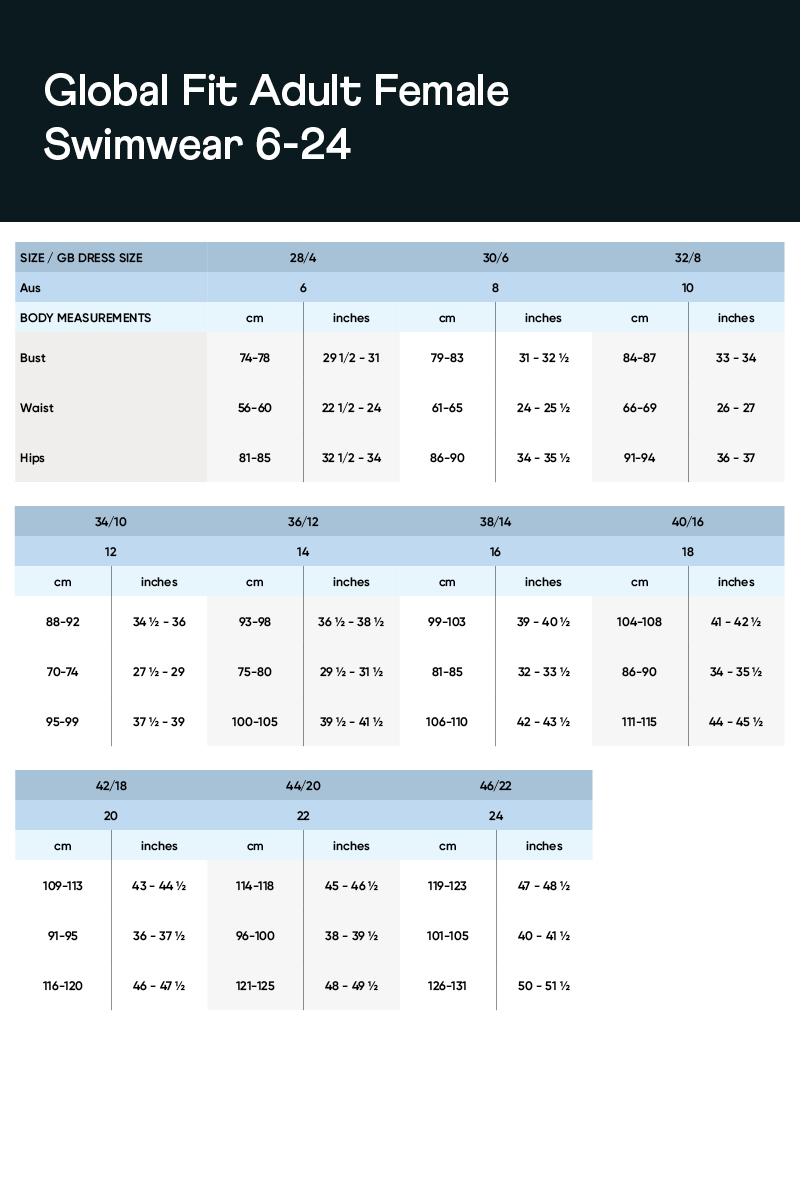 Global Fit Adult Female Swimwear 6-24

| SIZE / GB DRESS SIZE | 28/4 | | 30/6 | | 32/8 | |
|---|---|---|---|---|---|---|
| Aus | 6 | | 8 | | 10 | |
| BODY MEASUREMENTS | cm | inches | cm | inches | cm | inches |
| Bust | 74-78 | 29 1/2 - 31 | 79-83 | 31 - 32 ½ | 84-87 | 33 - 34 |
| Waist | 56-60 | 22 1/2 - 24 | 61-65 | 24 - 25 ½ | 66-69 | 26 - 27 |
| Hips | 81-85 | 32 1/2 - 34 | 86-90 | 34 - 35 ½ | 91-94 | 36 - 37 |

| 34/10 | | 36/12 | | 38/14 | | 40/16 | |
|---|---|---|---|---|---|---|---|
| 12 | | 14 | | 16 | | 18 | |
| cm | inches | cm | inches | cm | inches | cm | inches |
| 88-92 | 34 ½ - 36 | 93-98 | 36 ½ - 38 ½ | 99-103 | 39 - 40 ½ | 104-108 | 41 - 42 ½ |
| 70-74 | 27 ½ - 29 | 75-80 | 29 ½ - 31 ½ | 81-85 | 32 - 33 ½ | 86-90 | 34 - 35 ½ |
| 95-99 | 37 ½ - 39 | 100-105 | 39 ½ - 41 ½ | 106-110 | 42 - 43 ½ | 111-115 | 44 - 45 ½ |

| 42/18 | | 44/20 | | 46/22 | |
|---|---|---|---|---|---|
| 20 | | 22 | | 24 | |
| cm | inches | cm | inches | cm | inches |
| 109-113 | 43 - 44 ½ | 114-118 | 45 - 46 ½ | 119-123 | 47 - 48 ½ |
| 91-95 | 36 - 37 ½ | 96-100 | 38 - 39 ½ | 101-105 | 40 - 41 ½ |
| 116-120 | 46 - 47 ½ | 121-125 | 48 - 49 ½ | 126-131 | 50 - 51 ½ |